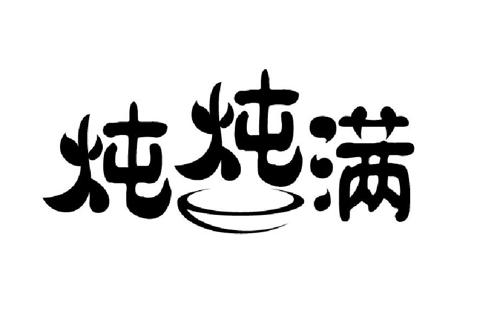 炖炖满